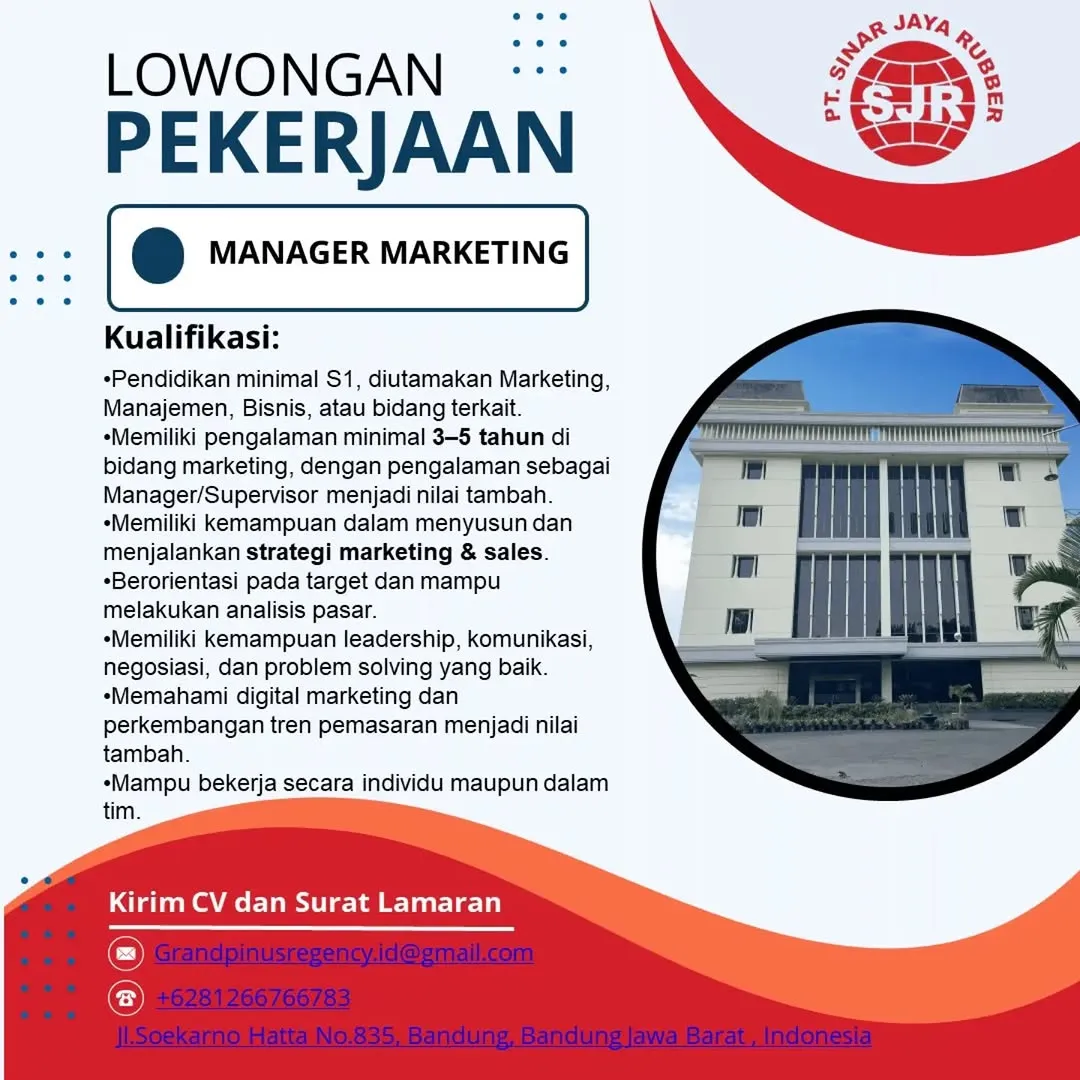 LOWONGAN
PEKERJAAN

PT. SINAR JAYA RUBBER
SJR

MANAGER MARKETING

Kualifikasi:

•Pendidikan minimal S1, diutamakan Marketing, Manajemen, Bisnis, atau bidang terkait.
•Memiliki pengalaman minimal 3–5 tahun di bidang marketing, dengan pengalaman sebagai Manager/Supervisor menjadi nilai tambah.
•Memiliki kemampuan dalam menyusun dan menjalankan strategi marketing & sales.
•Berorientasi pada target dan mampu melakukan analisis pasar.
•Memiliki kemampuan leadership, komunikasi, negosiasi, dan problem solving yang baik.
•Memahami digital marketing dan perkembangan tren pemasaran menjadi nilai tambah.
•Mampu bekerja secara individu maupun dalam tim.

Kirim CV dan Surat Lamaran

Grandpinusregency.id@gmail.com

+6281266766783

Jl.Soekarno Hatta No.835, Bandung, Bandung Jawa Barat , Indonesia